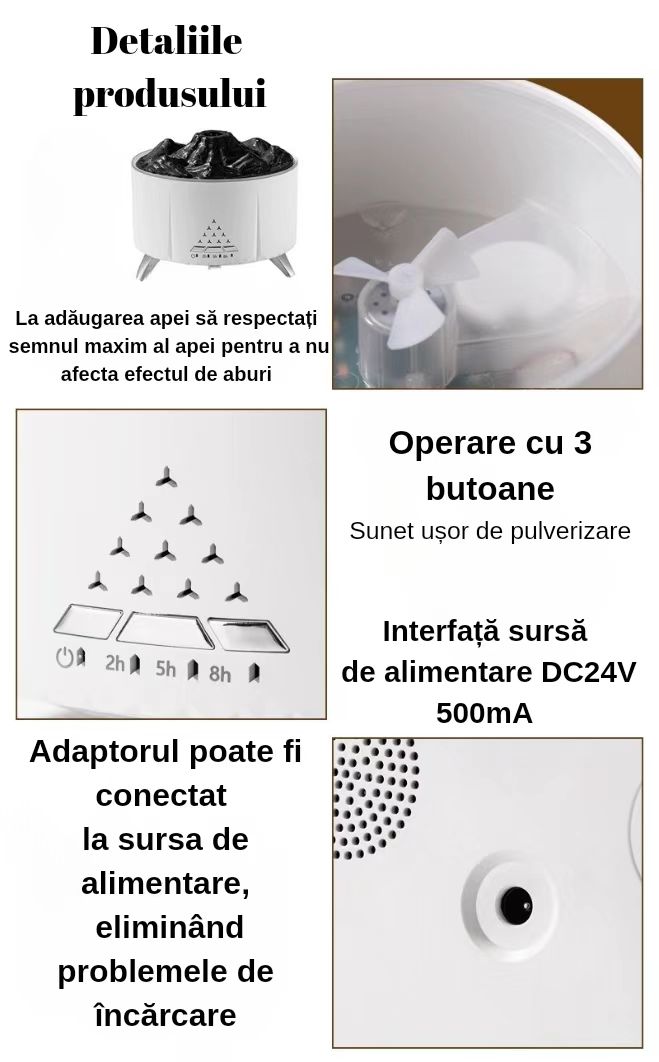 Detaliile produsului

La adăugarea apei să respectați semnul maxim al apei pentru a nu afecta efectul de aburi

2h 5h 8h

Operare cu 3 butoane

Sunet ușor de pulverizare

Interfață sursă de alimentare DC24V 500mA

Adaptorul poate fi conectat la sursa de alimentare, eliminând problemele de încărcare